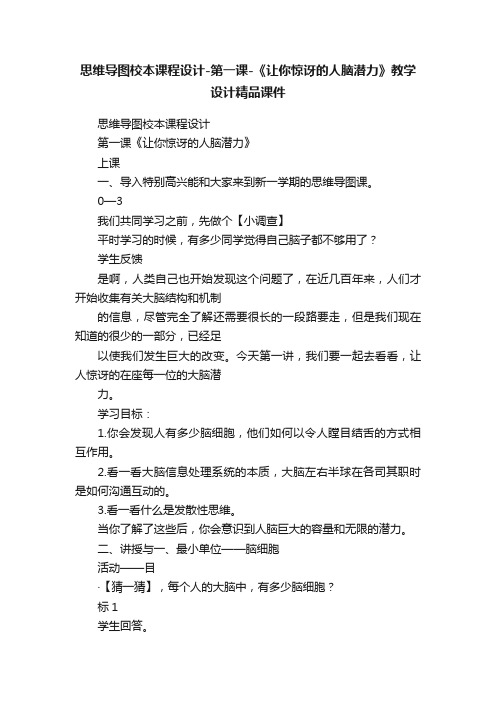 思维导图校本课程设计-第一课-《让你惊讶的人脑潜力》教学设计精品课件

思维导图校本课程设计

第一课《让你惊讶的人脑潜力》

上课

一、导入特别高兴能和大家来到新一学期的思维导图课。

0—3

我们共同学习之前，先做个【小调查】

平时学习的时候，有多少同学觉得自己脑子都不够用了？

学生反馈

是啊，人类自己也开始发现这个问题了，在近几百年来，人们才开始收集有关大脑结构和机制

的信息，尽管完全了解还需要很长的一段路要走，但是我们现在知道的很少的一部分，已经足

以使我们发生巨大的改变。今天第一讲，我们要一起去看看，让人惊讶的在座每一位的大脑潜

力。

学习目标：

1.你会发现人有多少脑细胞，他们如何以令人瞠目结舌的方式相互作用。

2.看一看大脑信息处理系统的本质，大脑左右半球在各司其职时是如何沟通互动的。

3.看一看什么是发散性思维。

当你了解了这些后，你会意识到人脑巨大的容量和无限的潜力。

二、讲授与一、最小单位——脑细胞

活动——目

·【猜一猜】，每个人的大脑中，有多少脑细胞？

标 1

学生回答。